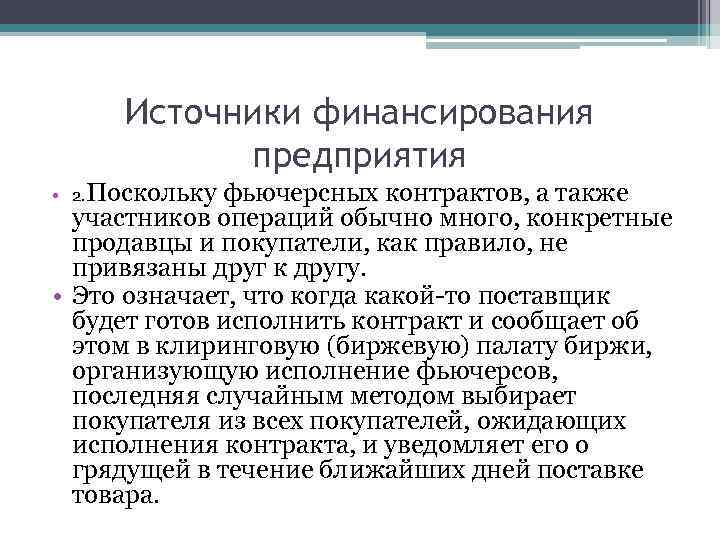 Источники финансирования предприятия

• 2.Поскольку фьючерсных контрактов, а также участников операций обычно много, конкретные продавцы и покупатели, как правило, не привязаны друг к другу.
• Это означает, что когда какой-то поставщик будет готов исполнить контракт и сообщает об этом в клиринговую (биржевую) палату биржи, организующую исполнение фьючерсов, последняя случайным методом выбирает покупателя из всех покупателей, ожидающих исполнения контракта, и уведомляет его о грядущей в течение ближайших дней поставке товара.